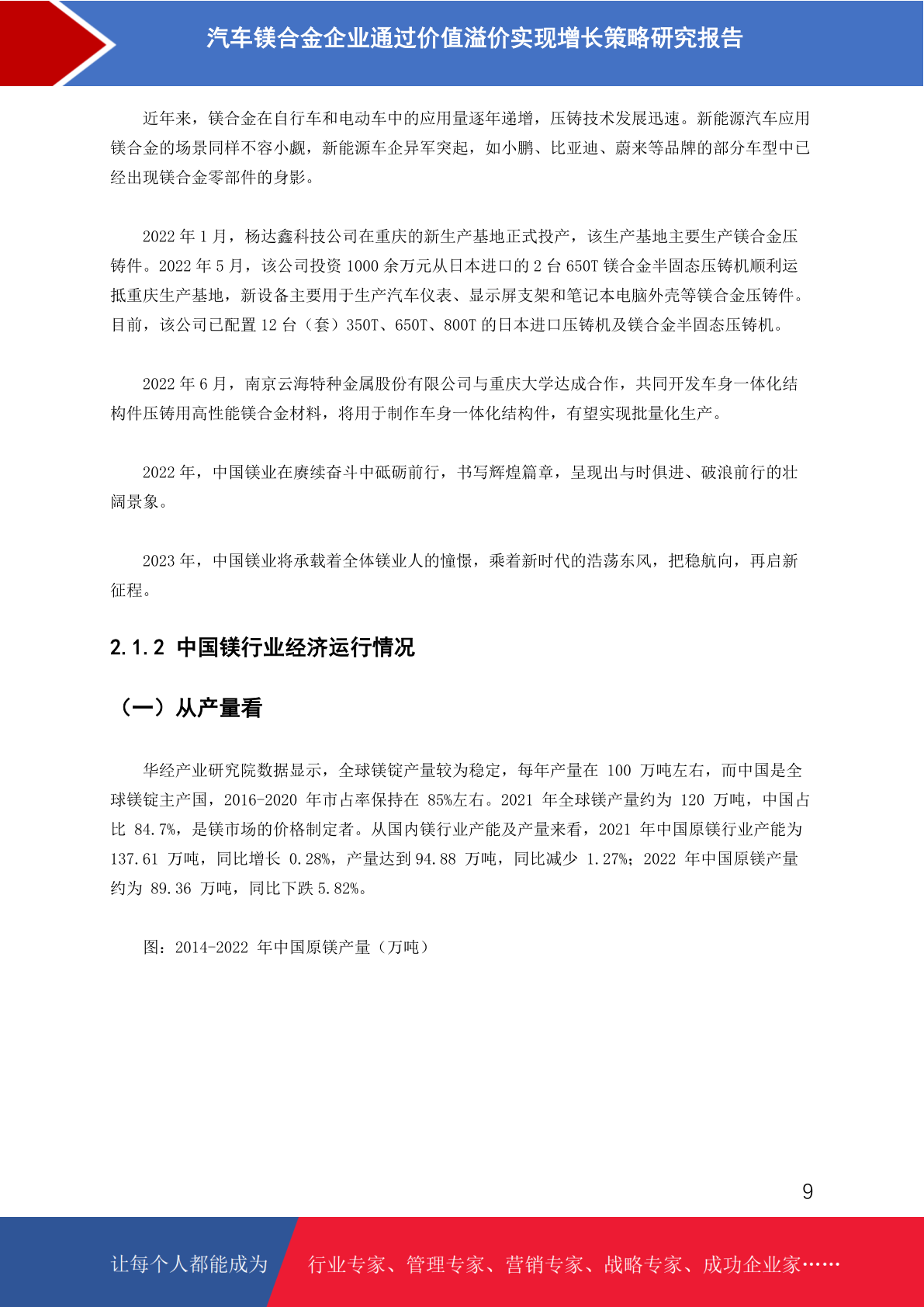 汽车镁合金企业通过价值溢价实现增长策略研究报告

近年来，镁合金在自行车和电动车中的应用量逐年递增，压铸技术发展迅速。新能源汽车应用镁合金的场景同样不容小觑，新能源车企异军突起，如小鹏、比亚迪、蔚来等品牌的部分车型中已经出现镁合金零部件的身影。

2022 年 1 月，杨达鑫科技公司在重庆的新生产基地正式投产，该生产基地主要生产镁合金压铸件。2022 年 5 月，该公司投资 1000 余万元从日本进口的 2 台 650T 镁合金半固态压铸机顺利运抵重庆生产基地，新设备主要用于生产汽车仪表、显示屏支架和笔记本电脑外壳等镁合金压铸件。目前，该公司已配置 12 台（套）350T、650T、800T 的日本进口压铸机及镁合金半固态压铸机。

2022 年 6 月，南京云海特种金属股份有限公司与重庆大学达成合作，共同开发车身一体化结构件压铸用高性能镁合金材料，将用于制作车身一体化结构件，有望实现批量化生产。

2022 年，中国镁业在赓续奋斗中砥砺前行，书写辉煌篇章，呈现出与时俱进、破浪前行的壮阔景象。

2023 年，中国镁业将承载着全体镁业人的憧憬，乘着新时代的浩荡东风，把稳航向，再启新征程。

2.1.2 中国镁行业经济运行情况

（一）从产量看

华经产业研究院数据显示，全球镁锭产量较为稳定，每年产量在 100 万吨左右，而中国是全球镁锭主产国，2016-2020 年市占率保持在 85%左右。2021 年全球镁产量约为 120 万吨，中国占比 84.7%，是镁市场的价格制定者。从国内镁行业产能及产量来看，2021 年中国原镁行业产能为 137.61 万吨，同比增长 0.28%，产量达到 94.88 万吨，同比减少 1.27%；2022 年中国原镁产量约为 89.36 万吨，同比下跌 5.82%。

图：2014-2022 年中国原镁产量（万吨）

9

让每个人都能成为 行业专家、管理专家、营销专家、战略专家、成功企业家……